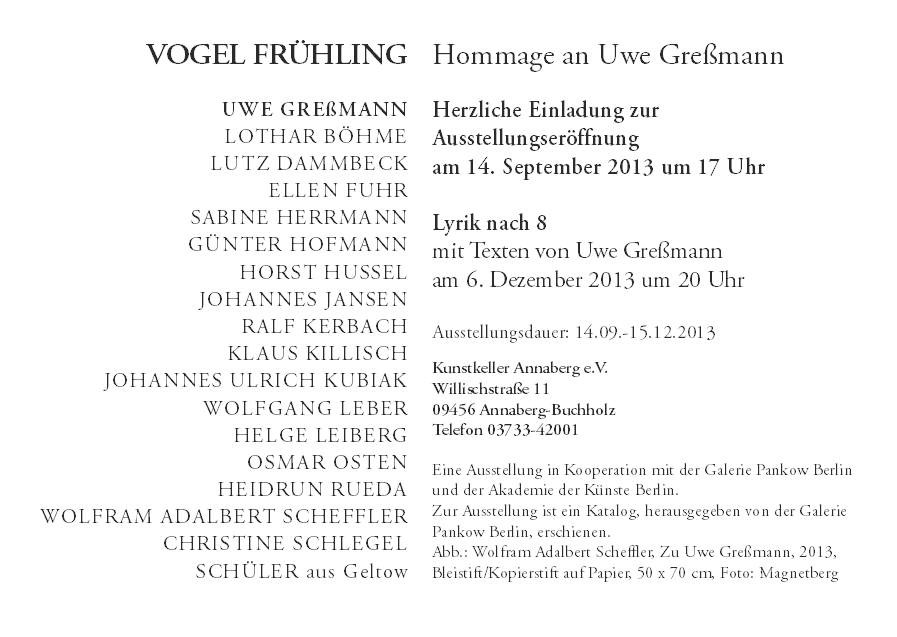 VOGEL FRÜHLING

UWE GREßMANN
LOTHAR BÖHME
LUTZ DAMMBECK
ELLEN FUHR
SABINE HERRMANN
GÜNTER HOFMANN
HORST HUSSEL
JOHANNES JANSEN
RALF KERBACH
KLAUS KILLISCH
JOHANNES ULRICH KUBIAK
WOLFGANG LEBER
HELGE LEIBERG
OSMAR OSTEN
HEIDRUN RUEDA
WOLFRAM ADALBERT SCHEFFLER
CHRISTINE SCHLEGEL
SCHÜLER aus Geltow

Hommage an Uwe Greßmann

Herzliche Einladung zur Ausstellungseröffnung am 14. September 2013 um 17 Uhr

Lyrik nach 8
mit Texten von Uwe Greßmann
am 6. Dezember 2013 um 20 Uhr

Ausstellungsdauer: 14.09.-15.12.2013

Kunstkeller Annaberg e.V.
Willischstraße 11
09456 Annaberg-Buchholz
Telefon 03733-42001

Eine Ausstellung in Kooperation mit der Galerie Pankow Berlin und der Akademie der Künste Berlin.
Zur Ausstellung ist ein Katalog, herausgegeben von der Galerie Pankow Berlin, erschienen.
Abb.: Wolfram Adalbert Scheffler, Zu Uwe Greßmann, 2013, Bleistift/Kopierstift auf Papier, 50 x 70 cm, Foto: Magnetberg